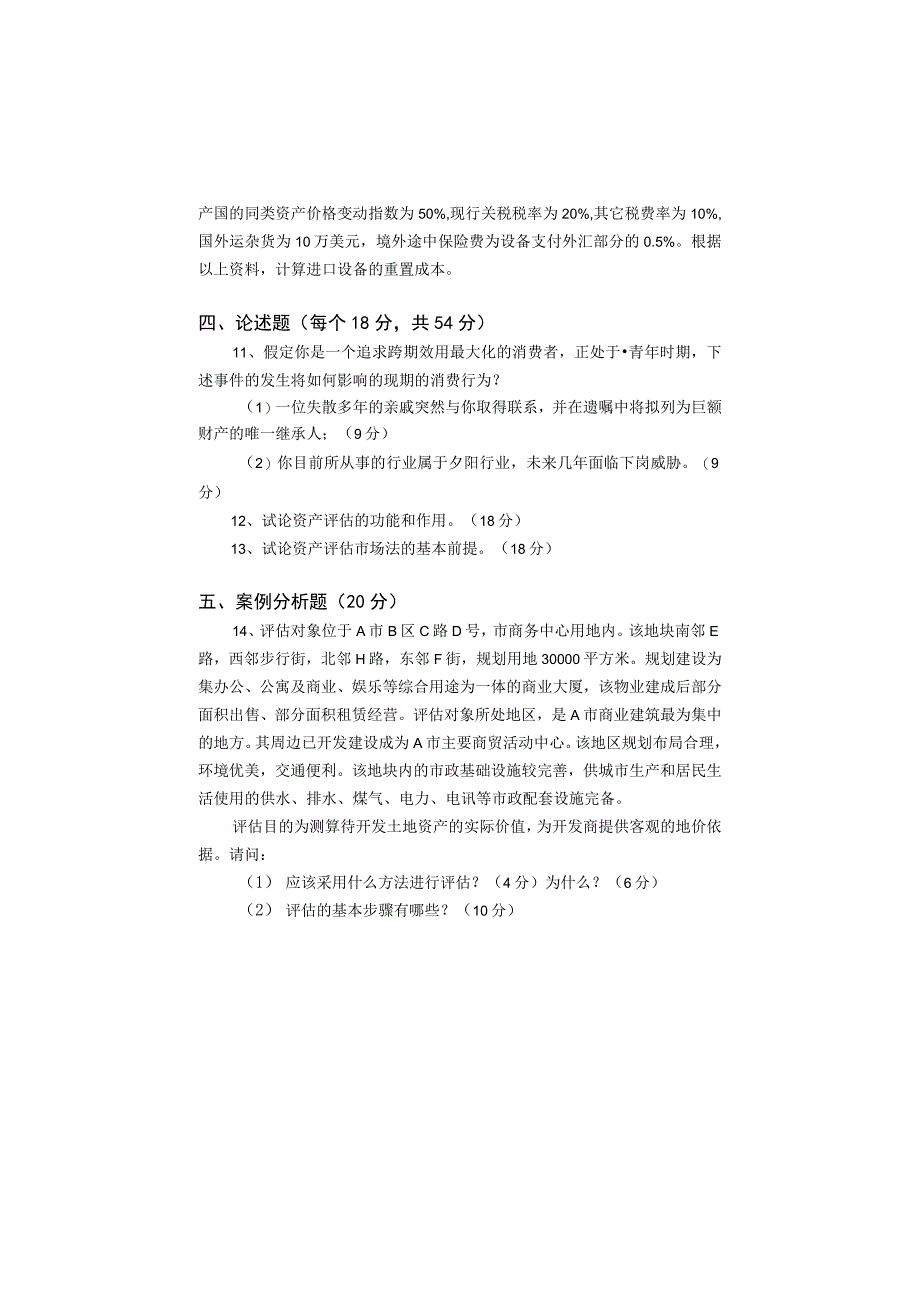 产国的同类资产价格变动指数为50%,现行关税税率为20%,其它税费率为10%,国外运杂货为10万美元，境外途中保险费为设备支付外汇部分的0.5%。根据以上资料，计算进口设备的重置成本。

四、论述题（每个18分，共54分）

11、假定你是一个追求跨期效用最大化的消费者，正处于•青年时期，下述事件的发生将如何影响的现期的消费行为？

（1）一位失散多年的亲戚突然与你取得联系，并在遗嘱中将拟列为巨额财产的唯一继承人；（9分）

（2）你目前所从事的行业属于夕阳行业，未来几年面临下岗威胁。（9分）

12、试论资产评估的功能和作用。（18分）

13、试论资产评估市场法的基本前提。（18分）

五、案例分析题（20分）

14、评估对象位于A市B区C路D号，市商务中心用地内。该地块南邻E路，西邻步行街，北邻H路，东邻F街，规划用地30000平方米。规划建设为集办公、公寓及商业、娱乐等综合用途为一体的商业大厦，该物业建成后部分面积出售、部分面积租赁经营。评估对象所处地区，是A市商业建筑最为集中的地方。其周边已开发建设成为A市主要商贸活动中心。该地区规划布局合理，环境优美，交通便利。该地块内的市政基础设施较完善，供城市生产和居民生活使用的供水、排水、煤气、电力、电讯等市政配套设施完备。

评估目的为测算待开发土地资产的实际价值，为开发商提供客观的地价依据。请问：

（1） 应该采用什么方法进行评估？（4分）为什么？（6分）

（2） 评估的基本步骤有哪些？（10分）